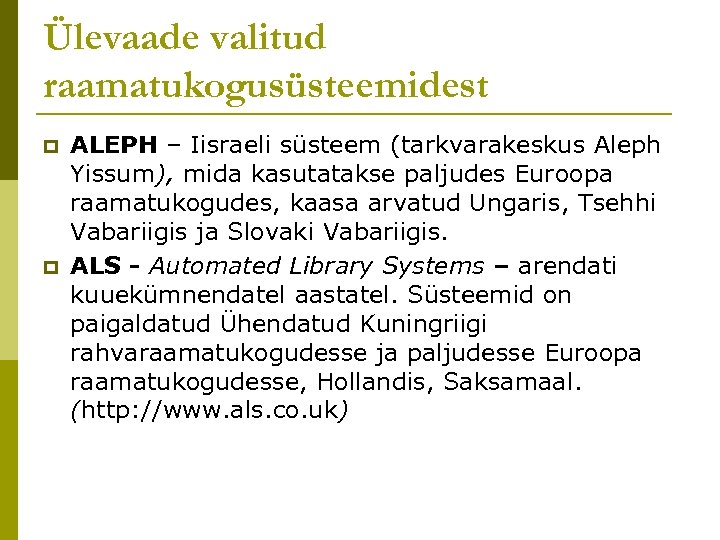 Ülevaade valitud raamatukogusüsteemidest

ALEPH – Iisraeli süsteem (tarkvarakeskus Aleph Yissum), mida kasutatakse paljudes Euroopa raamatukogudes, kaasa arvatud Ungaris, Tsehhi Vabariigis ja Slovaki Vabariigis.

ALS - Automated Library Systems – arendati kuuekümnendatel aastatel. Süsteemid on paigaldatud Ühendatud Kuningriigi rahvaraamatukogudesse ja paljudesse Euroopa raamatukogudesse, Hollandis, Saksamaal. (http://www.als.co.uk)